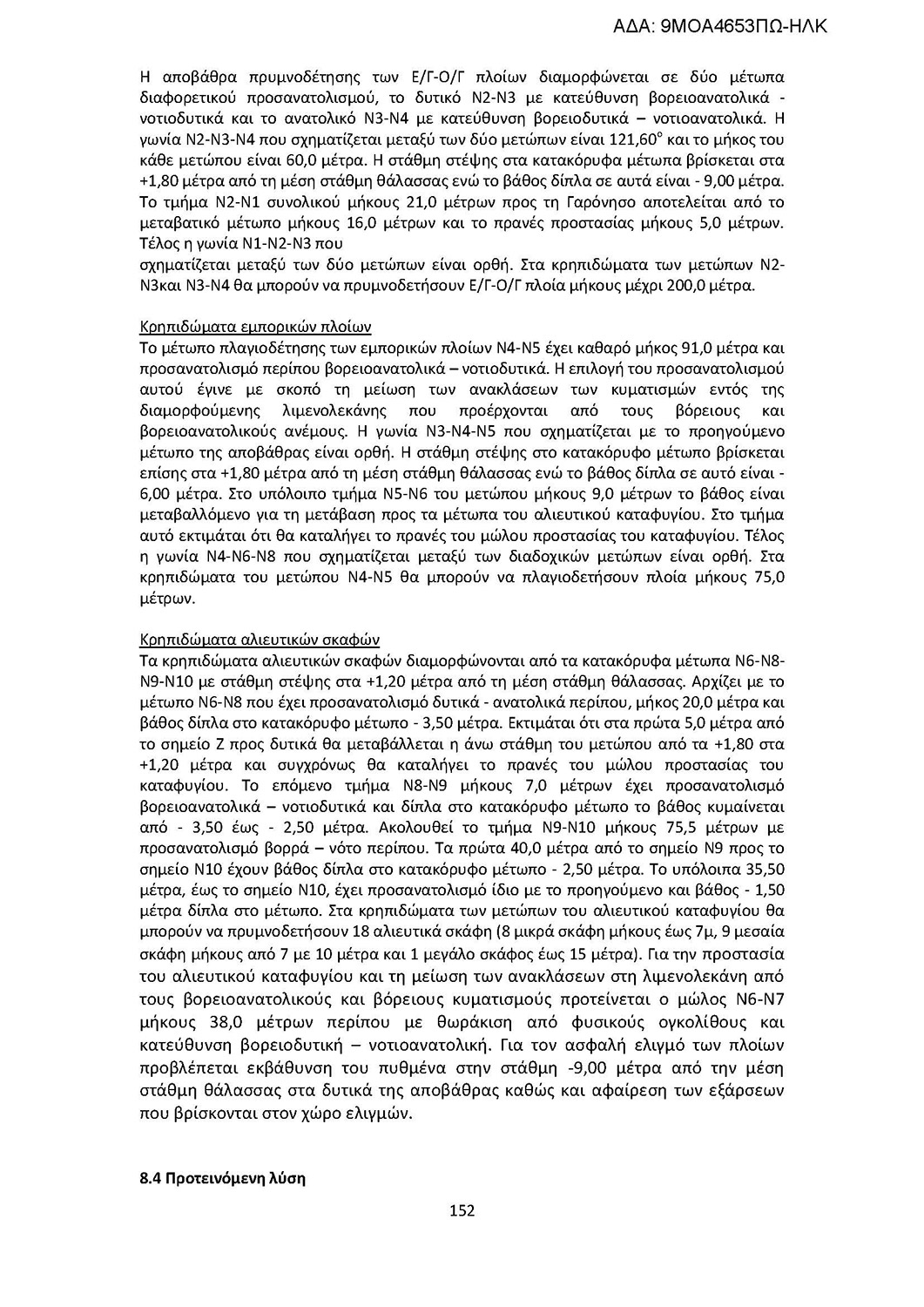 ΑΔΑ: 9ΜΟΑ4653ΠΩ-ΗΛΚ

Η αποβάθρα πρυμνοδέτησης των Ε/Γ-Ο/Γ πλοίων διαμορφώνεται σε δύο μέτωπα διαφορετικού προσανατολισμού, το δυτικό Ν2-Ν3 με κατεύθυνση βορειοανατολικά - νοτιοδυτικά και το ανατολικό Ν3-Ν4 με κατεύθυνση βορειοδυτικά – νοτιοανατολικά. Η γωνία Ν2-Ν3-Ν4 που σχηματίζεται μεταξύ των δύο μετώπων είναι 121,60° και το μήκος του κάθε μετώπου είναι 60,0 μέτρα. Η στάθμη στέψης στα κατακόρυφα μέτωπα βρίσκεται στα +1,80 μέτρα από τη μέση στάθμη θάλασσας ενώ το βάθος δίπλα σε αυτά είναι - 9,00 μέτρα. Το τμήμα Ν2-Ν1 συνολικού μήκους 21,0 μέτρων προς τη Γαρόνησο αποτελείται από το μεταβατικό μέτωπο μήκους 16,0 μέτρων και το πρανές προστασίας μήκους 5,0 μέτρων. Τέλος η γωνία Ν1-Ν2-Ν3 που
σχηματίζεται μεταξύ των δύο μετώπων είναι ορθή. Στα κρηπιδώματα των μετώπων Ν2-Ν3και Ν3-Ν4 θα μπορούν να πρυμνοδετήσουν Ε/Γ-Ο/Γ πλοία μήκους μέχρι 200,0 μέτρα.

Κρηπιδώματα εμπορικών πλοίων
Το μέτωπο πλαγιοδέτησης των εμπορικών πλοίων Ν4-Ν5 έχει καθαρό μήκος 91,0 μέτρα και προσανατολισμό περίπου βορειοανατολικά – νοτιοδυτικά. Η επιλογή του προσανατολισμού αυτού έγινε με σκοπό τη μείωση των ανακλάσεων των κυματισμών εντός της διαμορφούμενης λιμενολεκάνης που προέρχονται από τους βόρειους και βορειοανατολικούς ανέμους. Η γωνία Ν3-Ν4-Ν5 που σχηματίζεται με το προηγούμενο μέτωπο της αποβάθρας είναι ορθή. Η στάθμη στέψης στο κατακόρυφο μέτωπο βρίσκεται επίσης στα +1,80 μέτρα από τη μέση στάθμη θάλασσας ενώ το βάθος δίπλα σε αυτό είναι - 6,00 μέτρα. Στο υπόλοιπο τμήμα Ν5-Ν6 του μετώπου μήκους 9,0 μέτρων το βάθος είναι μεταβαλλόμενο για τη μετάβαση προς τα μέτωπα του αλιευτικού καταφυγίου. Στο τμήμα αυτό εκτιμάται ότι θα καταλήγει το πρανές του μώλου προστασίας του καταφυγίου. Τέλος η γωνία Ν4-Ν6-Ν8 που σχηματίζεται μεταξύ των διαδοχικών μετώπων είναι ορθή. Στα κρηπιδώματα του μετώπου Ν4-Ν5 θα μπορούν να πλαγιοδετήσουν πλοία μήκους 75,0 μέτρων.

Κρηπιδώματα αλιευτικών σκαφών
Τα κρηπιδώματα αλιευτικών σκαφών διαμορφώνονται από τα κατακόρυφα μέτωπα Ν6-Ν8-Ν9-Ν10 με στάθμη στέψης στα +1,20 μέτρα από τη μέση στάθμη θάλασσας. Αρχίζει με το μέτωπο Ν6-Ν8 που έχει προσανατολισμό δυτικά - ανατολικά περίπου, μήκος 20,0 μέτρα και βάθος δίπλα στο κατακόρυφο μέτωπο - 3,50 μέτρα. Εκτιμάται ότι στα πρώτα 5,0 μέτρα από το σημείο Ζ προς δυτικά θα μεταβάλλεται η άνω στάθμη του μετώπου από τα +1,80 στα +1,20 μέτρα και συγχρόνως θα καταλήγει το πρανές του μώλου προστασίας του καταφυγίου. Το επόμενο τμήμα Ν8-Ν9 μήκους 7,0 μέτρων έχει προσανατολισμό βορειοανατολικά – νοτιοδυτικά και δίπλα στο κατακόρυφο μέτωπο το βάθος κυμαίνεται από - 3,50 έως - 2,50 μέτρα. Ακολουθεί το τμήμα Ν9-Ν10 μήκους 75,5 μέτρων με προσανατολισμό βορρά – νότο περίπου. Τα πρώτα 40,0 μέτρα από το σημείο Ν9 προς το σημείο Ν10 έχουν βάθος δίπλα στο κατακόρυφο μέτωπο - 2,50 μέτρα. Το υπόλοιπα 35,50 μέτρα, έως το σημείο Ν10, έχει προσανατολισμό ίδιο με το προηγούμενο και βάθος - 1,50 μέτρα δίπλα στο μέτωπο. Στα κρηπιδώματα των μετώπων του αλιευτικού καταφυγίου θα μπορούν να πρυμνοδετήσουν 18 αλιευτικά σκάφη (8 μικρά σκάφη μήκους έως 7μ, 9 μεσαία σκάφη μήκους από 7 με 10 μέτρα και 1 μεγάλο σκάφος έως 15 μέτρα). Για την προστασία του αλιευτικού καταφυγίου και τη μείωση των ανακλάσεων στη λιμενολεκάνη από τους βορειοανατολικούς και βόρειους κυματισμούς προτείνεται ο μώλος Ν6-Ν7 μήκους 38,0 μέτρων περίπου με θωράκιση από φυσικούς ογκολίθους και κατεύθυνση βορειοδυτική – νοτιοανατολική. Για τον ασφαλή ελιγμό των πλοίων προβλέπεται εκβάθυνση του πυθμένα στην στάθμη -9,00 μέτρα από την μέση στάθμη θάλασσας στα δυτικά της αποβάθρας καθώς και αφαίρεση των εξάρσεων που βρίσκονται στον χώρο ελιγμών.

8.4 Προτεινόμενη λύση

152